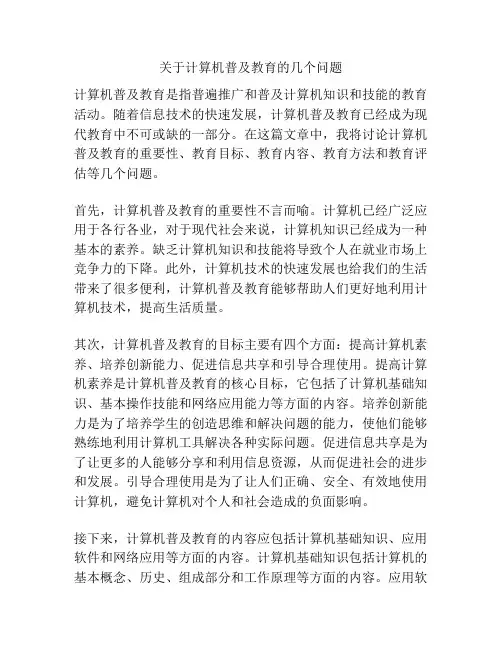 关于计算机普及教育的几个问题

计算机普及教育是指普遍推广和普及计算机知识和技能的教育活动。随着信息技术的快速发展，计算机普及教育已经成为现代教育中不可或缺的一部分。在这篇文章中，我将讨论计算机普及教育的重要性、教育目标、教育内容、教育方法和教育评估等几个问题。

首先，计算机普及教育的重要性不言而喻。计算机已经广泛应用于各行各业，对于现代社会来说，计算机知识已经成为一种基本的素养。缺乏计算机知识和技能将导致个人在就业市场上竞争力的下降。此外，计算机技术的快速发展也给我们的生活带来了很多便利，计算机普及教育能够帮助人们更好地利用计算机技术，提高生活质量。

其次，计算机普及教育的目标主要有四个方面：提高计算机素养、培养创新能力、促进信息共享和引导合理使用。提高计算机素养是计算机普及教育的核心目标，它包括了计算机基础知识、基本操作技能和网络应用能力等方面的内容。培养创新能力是为了培养学生的创造思维和解决问题的能力，使他们能够熟练地利用计算机工具解决各种实际问题。促进信息共享是为了让更多的人能够分享和利用信息资源，从而促进社会的进步和发展。引导合理使用是为了让人们正确、安全、有效地使用计算机，避免计算机对个人和社会造成的负面影响。

接下来，计算机普及教育的内容应包括计算机基础知识、应用软件和网络应用等方面的内容。计算机基础知识包括计算机的基本概念、历史、组成部分和工作原理等方面的内容。应用软